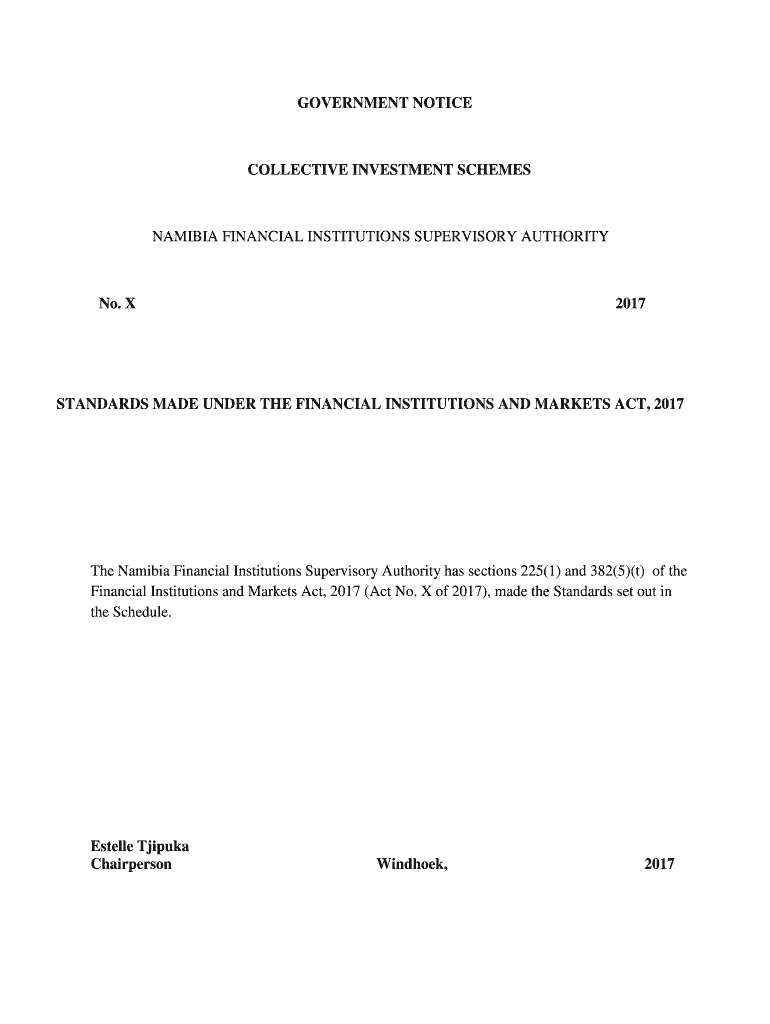 GOVERNMENT NOTICE

COLLECTIVE INVESTMENT SCHEMES

NAMIBIA FINANCIAL INSTITUTIONS SUPERVISORY AUTHORITY

No. X 2017

STANDARDS MADE UNDER THE FINANCIAL INSTITUTIONS AND MARKETS ACT, 2017

The Namibia Financial Institutions Supervisory Authority has sections 225(1) and 382(5)(t) of the Financial Institutions and Markets Act, 2017 (Act No. X of 2017), made the Standards set out in the Schedule.

Estelle Tjipuka
Chairperson Windhoek, 2017